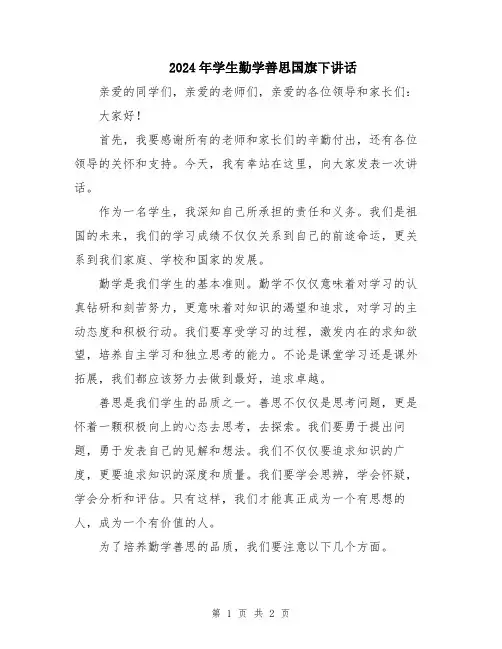 2024年学生勤学善思国旗下讲话

亲爱的同学们，亲爱的老师们，亲爱的各位领导和家长们：

大家好！

首先，我要感谢所有的老师和家长们的辛勤付出，还有各位领导的关怀和支持。今天，我有幸站在这里，向大家发表一次讲话。

作为一名学生，我深知自己所承担的责任和义务。我们是祖国的未来，我们的学习成绩不仅仅关系到自己的前途命运，更关系到我们家庭、学校和国家的发展。

勤学是我们学生的基本准则。勤学不仅仅意味着对学习的认真钻研和刻苦努力，更意味着对知识的渴望和追求，对学习的主动态度和积极行动。我们要享受学习的过程，激发内在的求知欲望，培养自主学习和独立思考的能力。不论是课堂学习还是课外拓展，我们都应该努力去做到最好，追求卓越。

善思是我们学生的品质之一。善思不仅仅是思考问题，更是怀着一颗积极向上的心态去思考，去探索。我们要勇于提出问题，勇于发表自己的见解和想法。我们不仅仅要追求知识的广度，更要追求知识的深度和质量。我们要学会思辨，学会怀疑，学会分析和评估。只有这样，我们才能真正成为一个有思想的人，成为一个有价值的人。

为了培养勤学善思的品质，我们要注意以下几个方面。

第 1 页 共 2 页